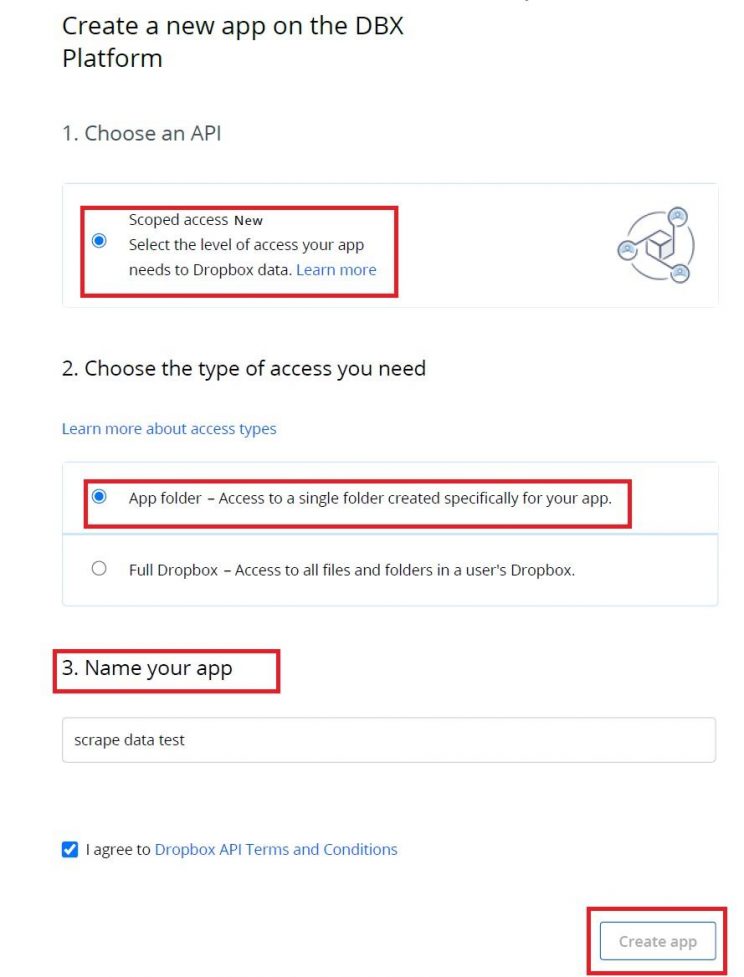 Create a new app on the DBX Platform

1. Choose an API

Scoped access New
Select the level of access your app needs to Dropbox data. Learn more

2. Choose the type of access you need

Learn more about access types

App folder – Access to a single folder created specifically for your app.

Full Dropbox – Access to all files and folders in a user's Dropbox.

3. Name your app

scrape data test

I agree to Dropbox API Terms and Conditions

Create app